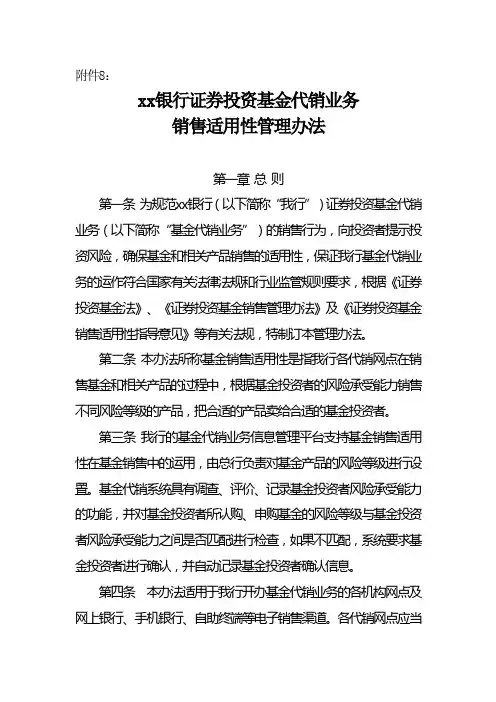 附件8：

xx银行证券投资基金代销业务
销售适用性管理办法

第一章 总 则

第一条 为规范xx银行（以下简称“我行”）证券投资基金代销业务（以下简称“基金代销业务”）的销售行为，向投资者提示投资风险，确保基金和相关产品销售的适用性，保证我行基金代销业务的运作符合国家有关法律法规和行业监管规则要求，根据《证券投资基金法》、《证券投资基金销售管理办法》及《证券投资基金销售适用性指导意见》等有关法规，特制订本管理办法。

第二条 本办法所称基金销售适用性是指我行各代销网点在销售基金和相关产品的过程中，根据基金投资者的风险承受能力销售不同风险等级的产品，把合适的产品卖给合适的基金投资者。

第三条 我行的基金代销业务信息管理平台支持基金销售适用性在基金销售中的运用，由总行负责对基金产品的风险等级进行设置。基金代销系统具有调查、评价、记录基金投资者风险承受能力的功能，并对基金投资者所认购、申购基金的风险等级与基金投资者风险承受能力之间是否匹配进行检查，如果不匹配，系统要求基金投资者进行确认，并自动记录基金投资者确认信息。

第四条 本办法适用于我行开办基金代销业务的各机构网点及网上银行、手机银行、自助终端等电子销售渠道。各代销网点应当